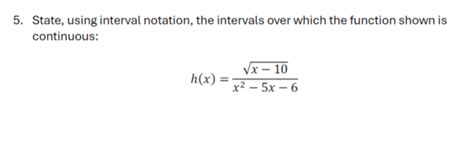 5. State, using interval notation, the intervals over which the function shown is continuous:

$h(x) = \frac{\sqrt{x-10}}{x^2-5x-6}$